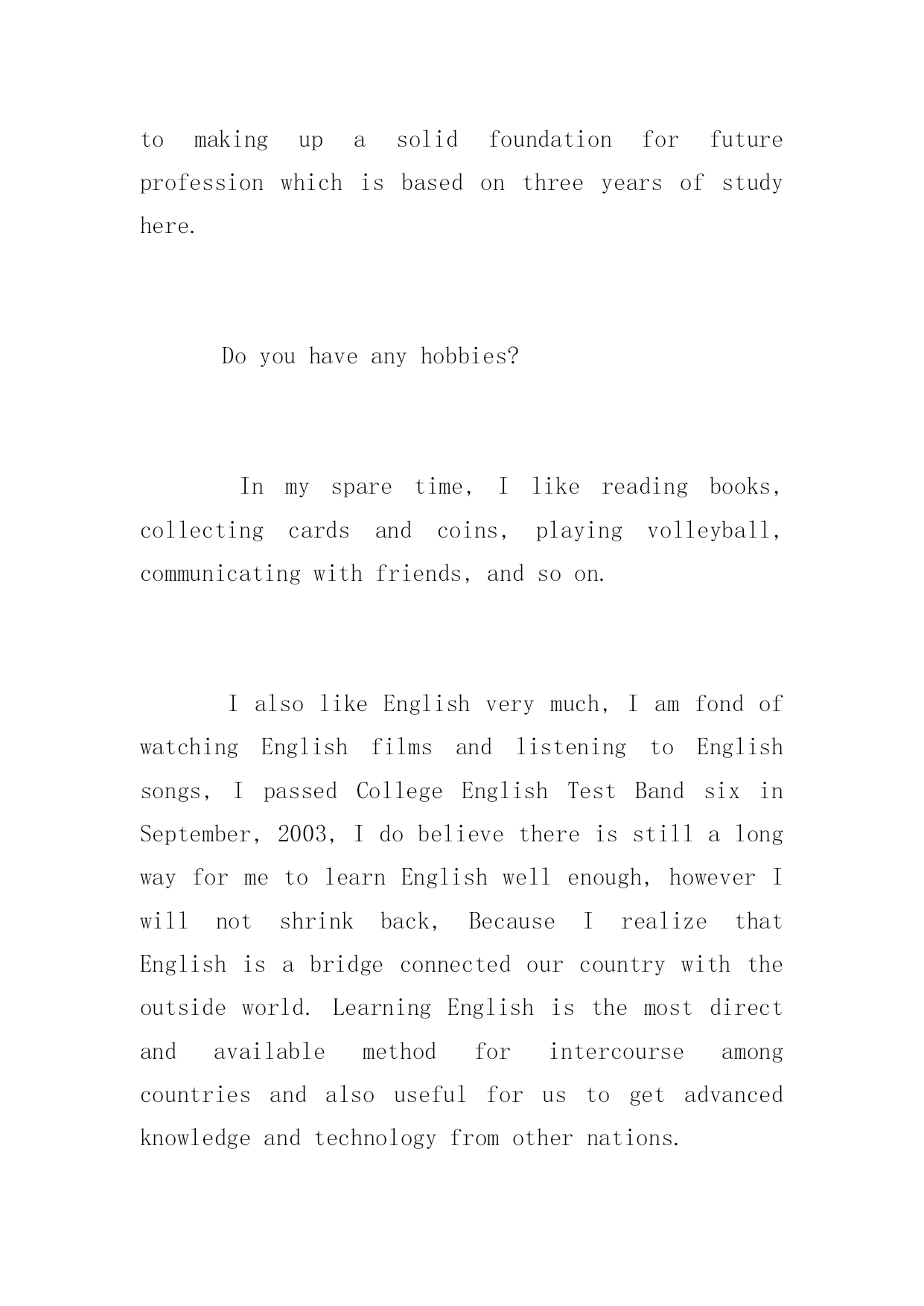 to making up a solid foundation for future profession which is based on three years of study here.

Do you have any hobbies?

In my spare time, I like reading books, collecting cards and coins, playing volleyball, communicating with friends, and so on.

I also like English very much, I am fond of watching English films and listening to English songs, I passed College English Test Band six in September, 2003, I do believe there is still a long way for me to learn English well enough, however I will not shrink back, Because I realize that English is a bridge connected our country with the outside world. Learning English is the most direct and available method for intercourse among countries and also useful for us to get advanced knowledge and technology from other nations.